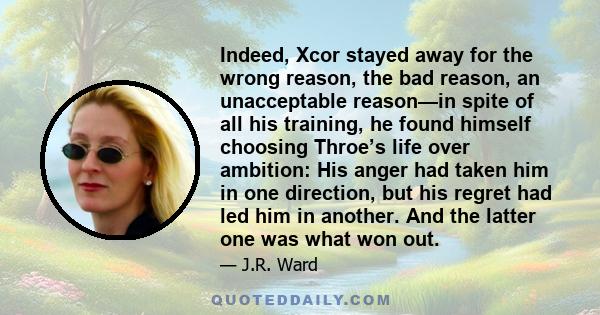 Indeed, Xcor stayed away for the wrong reason, the bad reason, an unacceptable reason—in spite of all his training, he found himself choosing Throe’s life over ambition: His anger had taken him in one direction, but his regret had led him in another. And the latter one was what won out.

— J.R. Ward

QUOTEDDAILY.COM